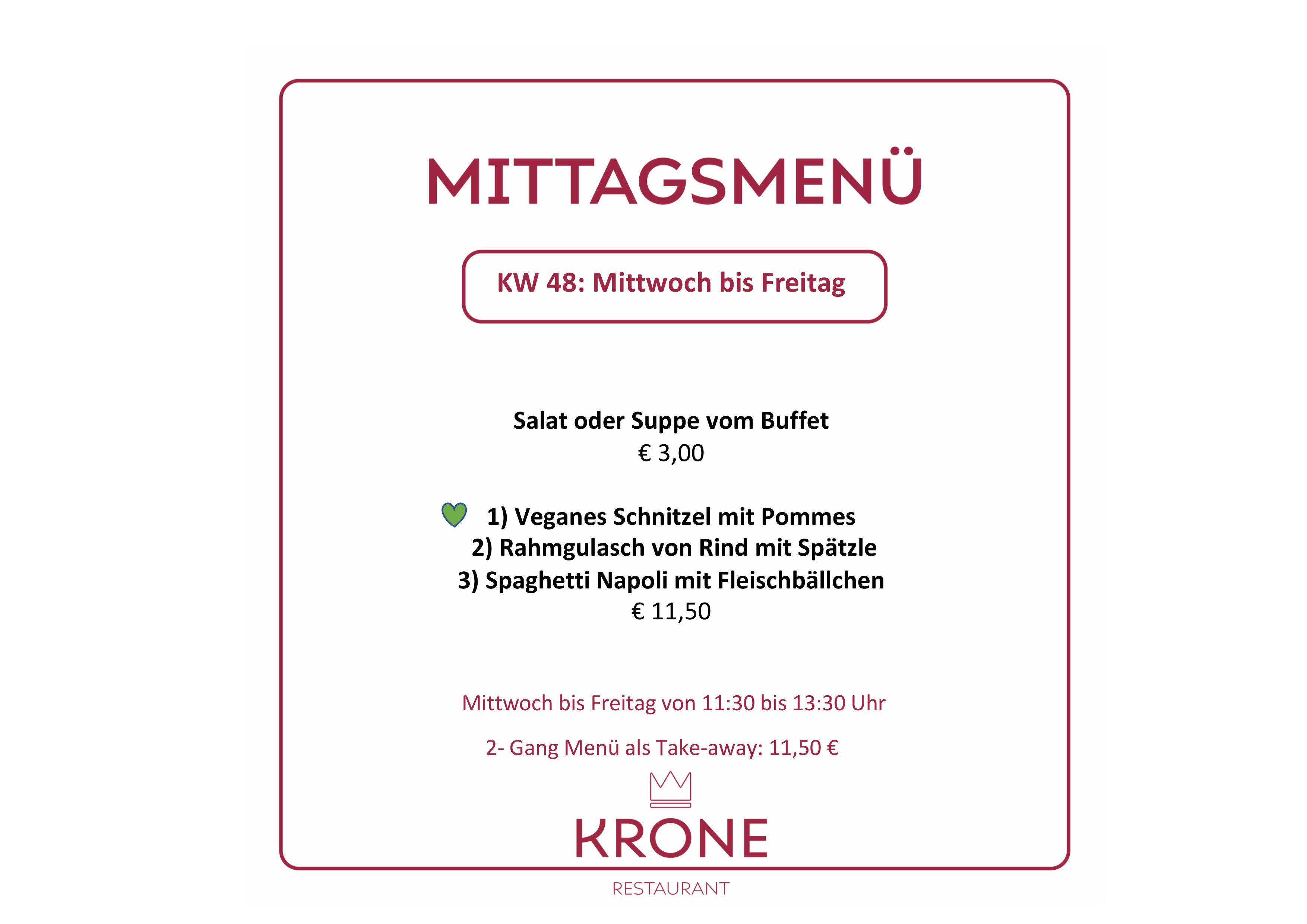 MITTAGSMENÜ

KW 48: Mittwoch bis Freitag

Salat oder Suppe vom Buffet
€ 3,00

1) Veganes Schnitzel mit Pommes
2) Rahmgulasch von Rind mit Spätzle
3) Spaghetti Napoli mit Fleischbällchen
€ 11,50

Mittwoch bis Freitag von 11:30 bis 13:30 Uhr

2- Gang Menü als Take-away: 11,50 €

KRONE

RESTAURANT